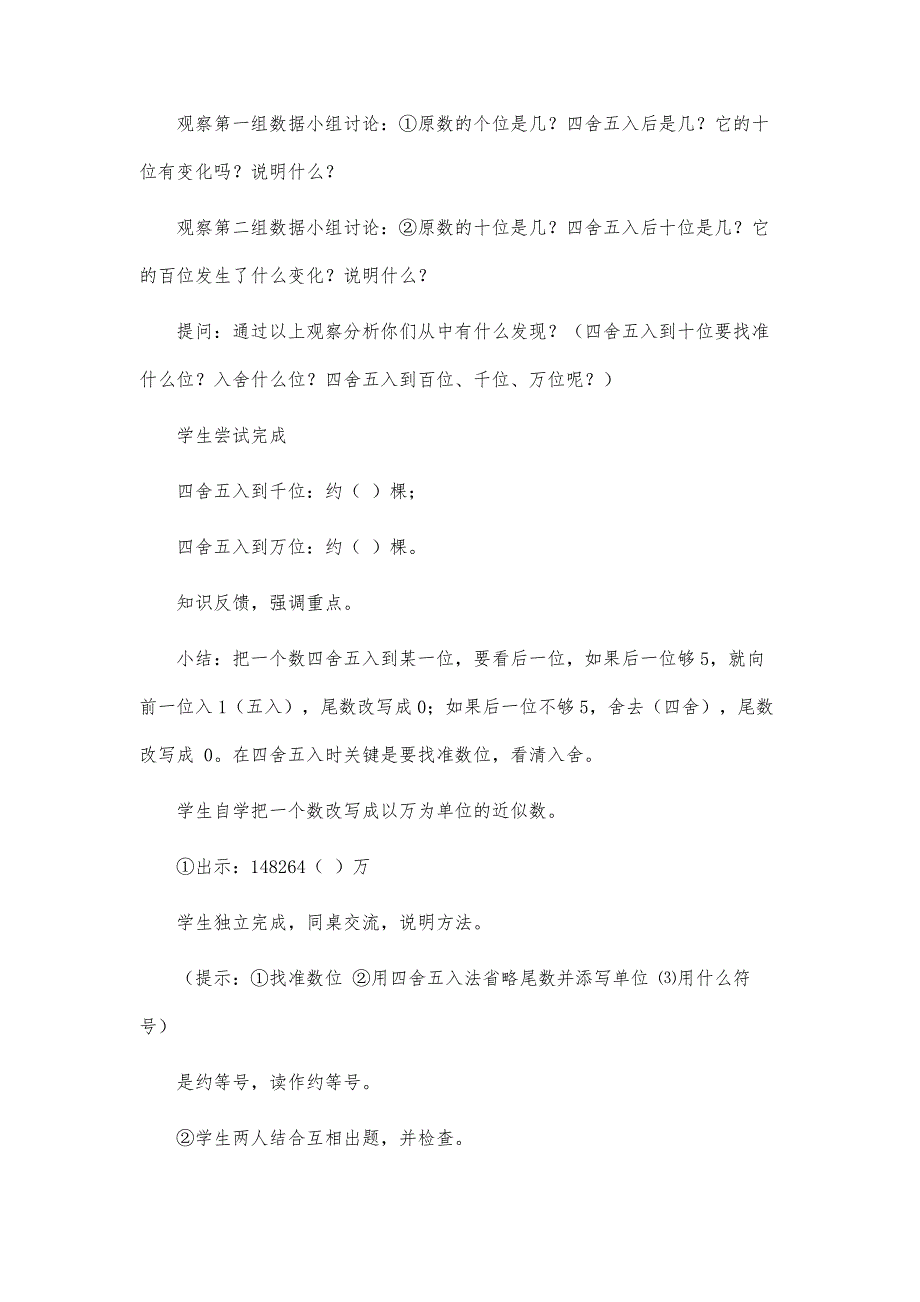 观察第一组数据小组讨论：①原数的个位是几？四舍五入后是几？它的十位有变化吗？说明什么？

观察第二组数据小组讨论：②原数的十位是几？四舍五入后十位是几？它的百位发生了什么变化？说明什么？

提问：通过以上观察分析你们从中有什么发现？（四舍五入到十位要找准什么位？入舍什么位？四舍五入到百位、千位、万位呢？）

学生尝试完成

四舍五入到千位：约（ ）棵；

四舍五入到万位：约（ ）棵。

知识反馈，强调重点。

小结：把一个数四舍五入到某一位，要看后一位，如果后一位够5，就向前一位入1（五入），尾数改写成0；如果后一位不够5，舍去（四舍），尾数改写成 0。在四舍五入时关键是要找准数位，看清入舍。

学生自学把一个数改写成以万为单位的近似数。

①出示：148264（ ）万

学生独立完成，同桌交流，说明方法。

（提示：①找准数位 ②用四舍五入法省略尾数并添写单位 (3)用什么符号）

是约等号，读作约等号。

②学生两人结合互相出题，并检查。